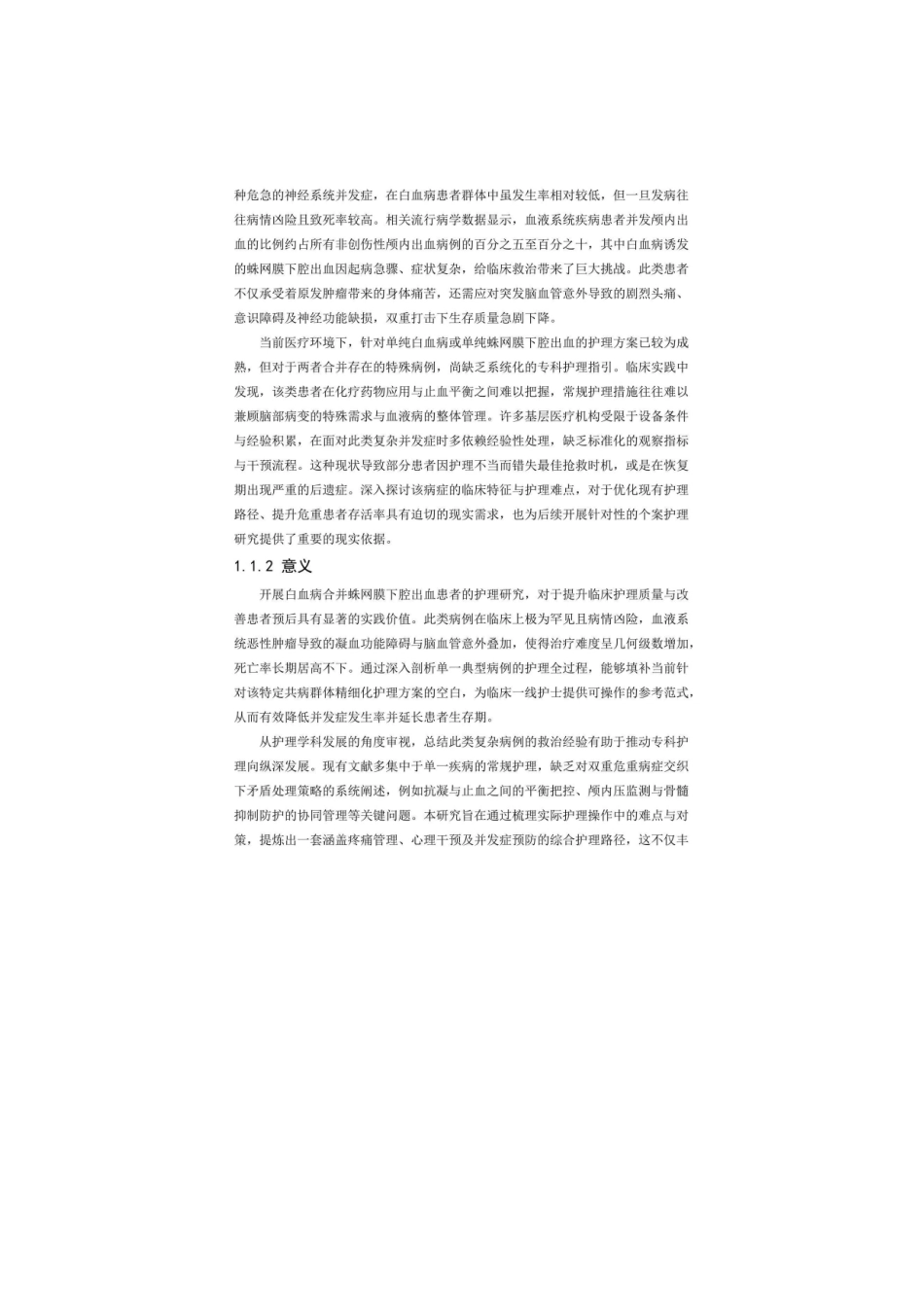 种危急的神经系统并发症，在白血病患者群体中虽发生率相对较低，但一旦发病往往病情凶险且致死率较高。相关流行病学数据显示，血液系统疾病患者并发颅内出血的比例约占所有非创伤性颅内出血病例的百分之五至百分之十，其中白血病诱发的蛛网膜下腔出血因起病急骤、症状复杂，给临床救治带来了巨大挑战。此类患者不仅承受着原发肿瘤带来的身体痛苦，还需应对突发脑血管意外导致的剧烈头痛、意识障碍及神经功能缺损，双重打击下生存质量急剧下降。

当前医疗环境下，针对单纯白血病或单纯蛛网膜下腔出血的护理方案已较为成熟，但对于两者合并存在的特殊病例，尚缺乏系统化的专科护理指引。临床实践中发现，该类患者在化疗药物应用与止血平衡之间难以把握，常规护理措施往往难以兼顾脑部病变的特殊需求与血液病的整体管理。许多基层医疗机构受限于设备条件与经验积累，在面对此类复杂并发症时多依赖经验性处理，缺乏标准化的观察指标与干预流程。这种现状导致部分患者因护理不当而错失最佳抢救时机，或是在恢复期出现严重的后遗症。深入探讨该病症的临床特征与护理难点，对于优化现有护理路径、提升危重患者存活率具有迫切的现实需求，也为后续开展针对性的个案护理研究提供了重要的现实依据。

1.1.2 意义

开展白血病合并蛛网膜下腔出血患者的护理研究，对于提升临床护理质量与改善患者预后具有显著的实践价值。此类病例在临床上极为罕见且病情凶险，血液系统恶性肿瘤导致的凝血功能障碍与脑血管意外叠加，使得治疗难度呈几何级数增加，死亡率长期居高不下。通过深入剖析单一典型病例的护理全过程，能够填补当前针对该特定共病群体精细化护理方案的空白，为临床一线护士提供可操作的参考范式，从而有效降低并发症发生率并延长患者生存期。

从护理学科发展的角度审视，总结此类复杂病例的救治经验有助于推动专科护理向纵深发展。现有文献多集中于单一疾病的常规护理，缺乏对双重危重病症交织下矛盾处理策略的系统阐述，例如抗凝与止血之间的平衡把控、颅内压监测与骨髓抑制防护的协同管理等关键问题。本研究旨在通过梳理实际护理操作中的难点与对策，提炼出一套涵盖疼痛管理、心理干预及并发症预防的综合护理路径，这不仅丰